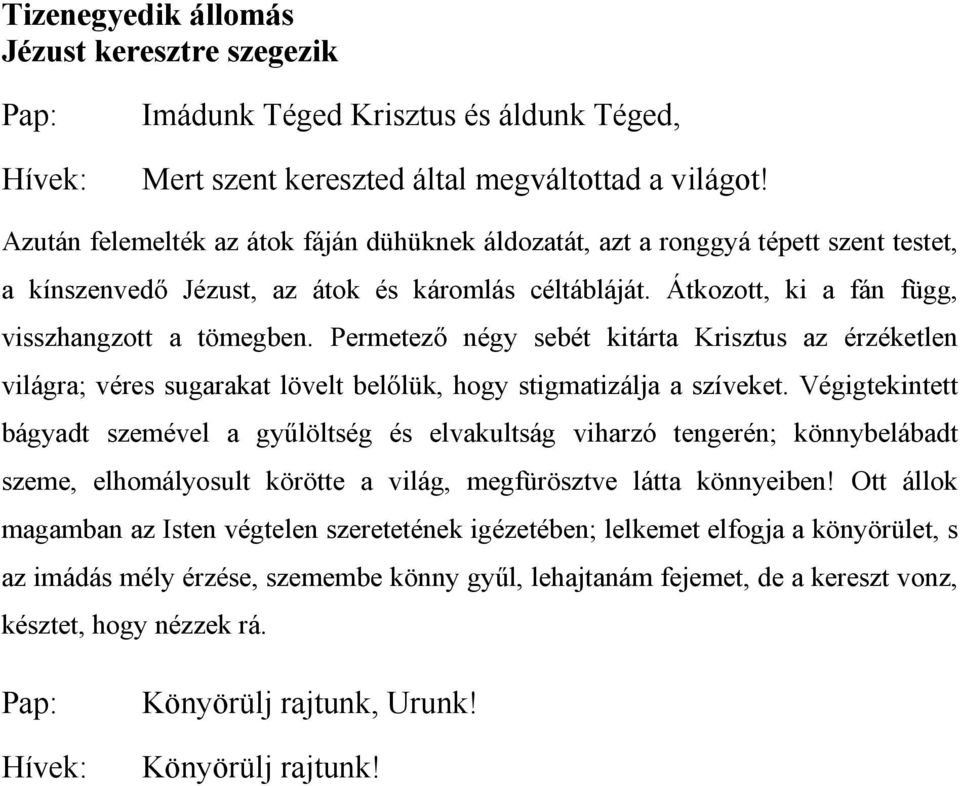 Tizenegyedik állomás
Jézust keresztre szegezik

Pap: Imádunk Téged Krisztus és áldunk Téged,

Hívek: Mert szent kereszted által megváltottad a világot!

Azután felemelték az átok fáján dühüknek áldozatát, azt a ronggyá tépett szent testet, a kínszenvedő Jézust, az átok és káromlás céltábláját. Átkozott, ki a fán függ, visszhangzott a tömegben. Permetező négy sebét kitárta Krisztus az érzéketlen világra; véres sugarakat lövelt belőlük, hogy stigmatizálja a szíveket. Végigtekintett bágyadt szemével a gyűlöltség és elvakultság viharzó tengerén; könnybelábadt szeme, elhomályosult körötte a világ, megfürösztve látta könnyeiben! Ott állok magamban az Isten végtelen szeretetének igézetében; lelkemet elfogja a könyörület, s az imádás mély érzése, szemembe könny gyűl, lehajtanám fejemet, de a kereszt vonz, késztet, hogy nézzek rá.

Pap: Könyörülj rajtunk, Urunk!

Hívek: Könyörülj rajtunk!